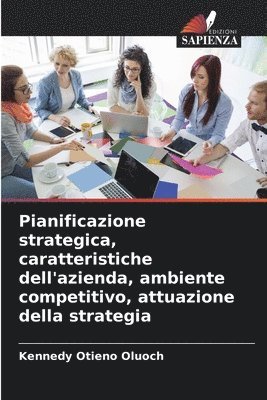 EDIZIONI
SAPIENZA

Pianificazione strategica, caratteristiche dell'azienda, ambiente competitivo, attuazione della strategia

Kennedy Otieno Oluoch